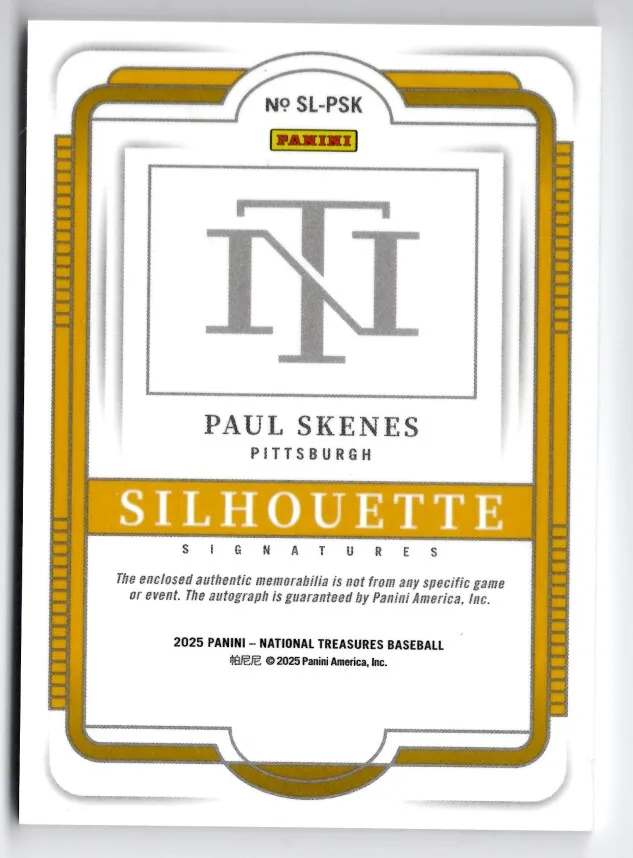 № SL-PSK

PANINI

NT

PAUL SKENES

PITTSBURGH

SILHOUETTE

SIGNATURES

The enclosed authentic memorabilia is not from any specific game or event. The autograph is guaranteed by Panini America, Inc.

2025 PANINI – NATIONAL TREASURES BASEBALL

帕尼尼 © 2025 Panini America, Inc.